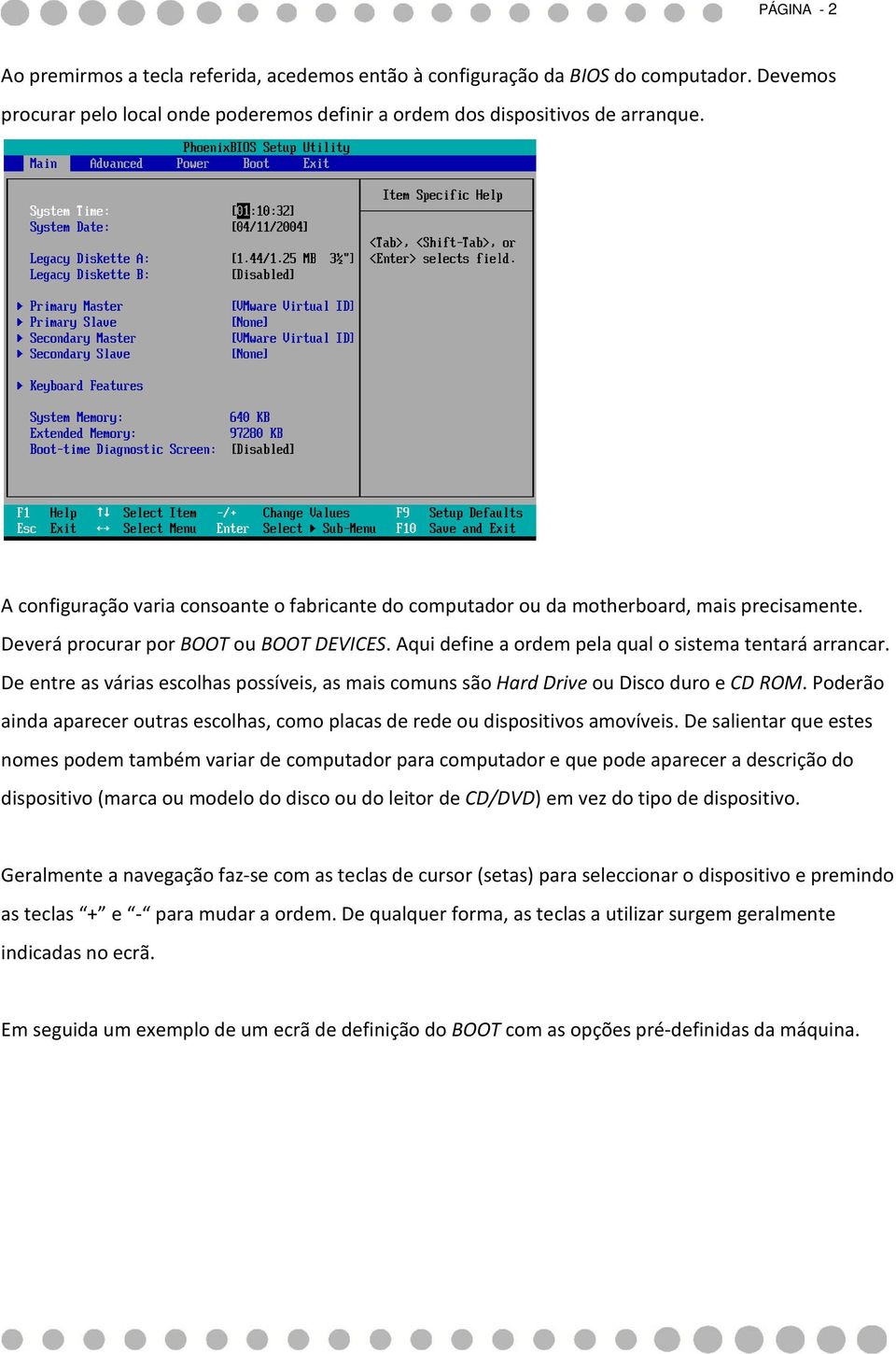 PÁGINA - 2

Ao premirmos a tecla referida, acedemos então à configuração da BIOS do computador. Devemos procurar pelo local onde poderemos definir a ordem dos dispositivos de arranque.

PhoenixBIOS Setup Utility
Main Advanced Power Boot Exit

System Time: [01:10:32]
System Date: [04/11/2004]

Legacy Diskette A: [1.44/1.25 MB 3½"]
Legacy Diskette B: [Disabled]

Primary Master [VMware Virtual ID]
Primary Slave [None]
Secondary Master [VMware Virtual ID]
Secondary Slave [None]

Keyboard Features

System Memory: 640 KB
Extended Memory: 97280 KB
Boot-time Diagnostic Screen: [Disabled]

Item Specific Help

<Tab>, <Shift-Tab>, or <Enter> selects field.

F1 Help ↑↓ Select Item -/+ Change Values F9 Setup Defaults
Esc Exit ↔ Select Menu Enter Select ▸ Sub-Menu F10 Save and Exit

A configuração varia consoante o fabricante do computador ou da motherboard, mais precisamente. Deverá procurar por BOOT ou BOOT DEVICES. Aqui define a ordem pela qual o sistema tentará arrancar. De entre as várias escolhas possíveis, as mais comuns são Hard Drive ou Disco duro e CD ROM. Poderão ainda aparecer outras escolhas, como placas de rede ou dispositivos amovíveis. De salientar que estes nomes podem também variar de computador para computador e que pode aparecer a descrição do dispositivo (marca ou modelo do disco ou do leitor de CD/DVD) em vez do tipo de dispositivo.

Geralmente a navegação faz-se com as teclas de cursor (setas) para seleccionar o dispositivo e premindo as teclas “+” e “-“ para mudar a ordem. De qualquer forma, as teclas a utilizar surgem geralmente indicadas no ecrã.

Em seguida um exemplo de um ecrã de definição do BOOT com as opções pré-definidas da máquina.